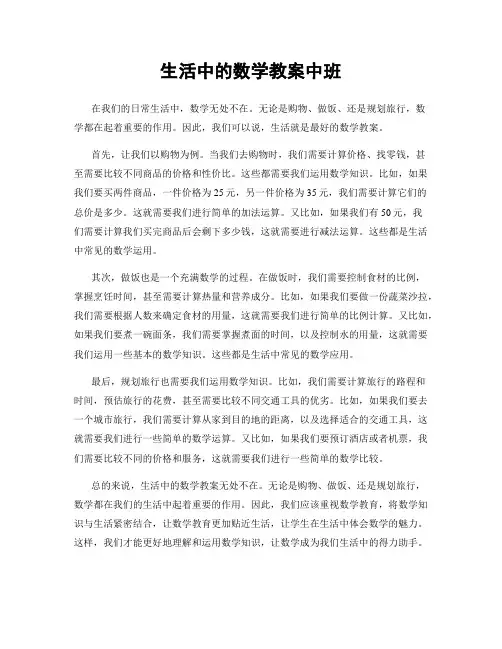 生活中的数学教案中班

在我们的日常生活中，数学无处不在。无论是购物、做饭、还是规划旅行，数学都在起着重要的作用。因此，我们可以说，生活就是最好的数学教案。

首先，让我们以购物为例。当我们去购物时，我们需要计算价格、找零钱，甚至需要比较不同商品的价格和性价比。这些都需要我们运用数学知识。比如，如果我们要买两件商品，一件价格为25元，另一件价格为35元，我们需要计算它们的总价是多少。这就需要我们进行简单的加法运算。又比如，如果我们有50元，我们需要计算我们买完商品后会剩下多少钱，这就需要进行减法运算。这些都是生活中常见的数学运用。

其次，做饭也是一个充满数学的过程。在做饭时，我们需要控制食材的比例，掌握烹饪时间，甚至需要计算热量和营养成分。比如，如果我们要做一份蔬菜沙拉，我们需要根据人数来确定食材的用量，这就需要我们进行简单的比例计算。又比如，如果我们要煮一碗面条，我们需要掌握煮面的时间，以及控制水的用量，这就需要我们运用一些基本的数学知识。这些都是生活中常见的数学应用。

最后，规划旅行也需要我们运用数学知识。比如，我们需要计算旅行的路程和时间，预估旅行的花费，甚至需要比较不同交通工具的优劣。比如，如果我们要去一个城市旅行，我们需要计算从家到目的地的距离，以及选择适合的交通工具，这就需要我们进行一些简单的数学运算。又比如，如果我们要预订酒店或者机票，我们需要比较不同的价格和服务，这就需要我们进行一些简单的数学比较。

总的来说，生活中的数学教案无处不在。无论是购物、做饭、还是规划旅行，数学都在我们的生活中起着重要的作用。因此，我们应该重视数学教育，将数学知识与生活紧密结合，让数学教育更加贴近生活，让学生在生活中体会数学的魅力。这样，我们才能更好地理解和运用数学知识，让数学成为我们生活中的得力助手。